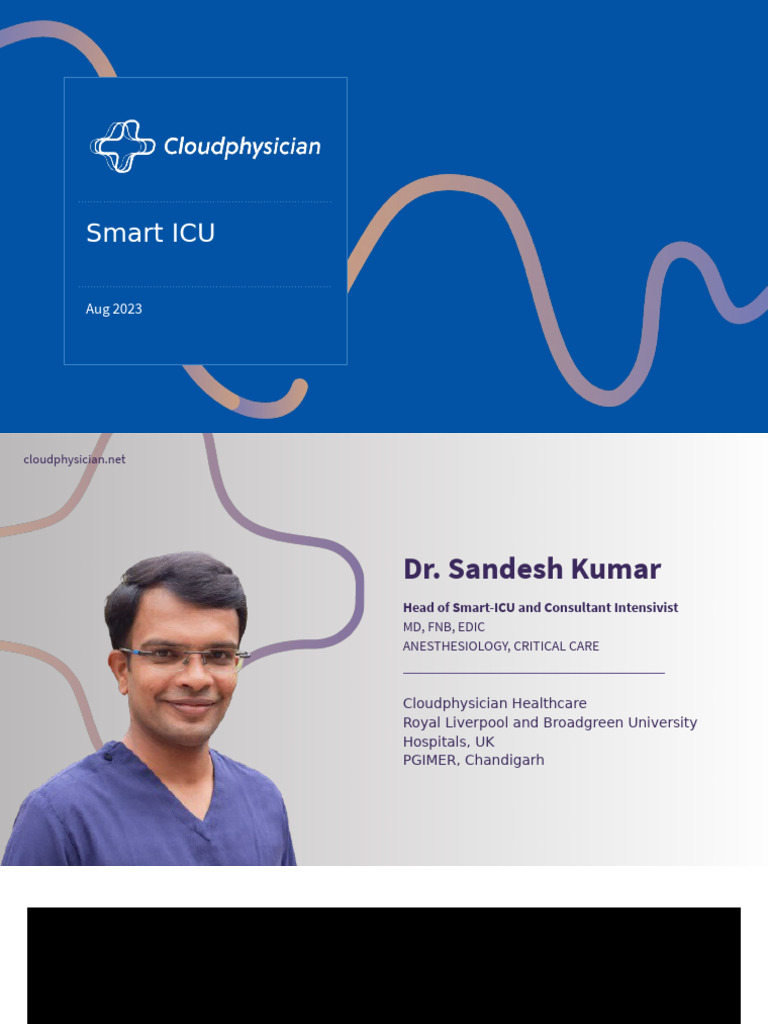 Cloudphysician

Smart ICU

Aug 2023

cloudphysician.net

Dr. Sandesh Kumar

Head of Smart-ICU and Consultant Intensivist
MD, FNB, EDIC
ANESTHESIOLOGY, CRITICAL CARE

Cloudphysician Healthcare
Royal Liverpool and Broadgreen University Hospitals, UK
PGIMER, Chandigarh